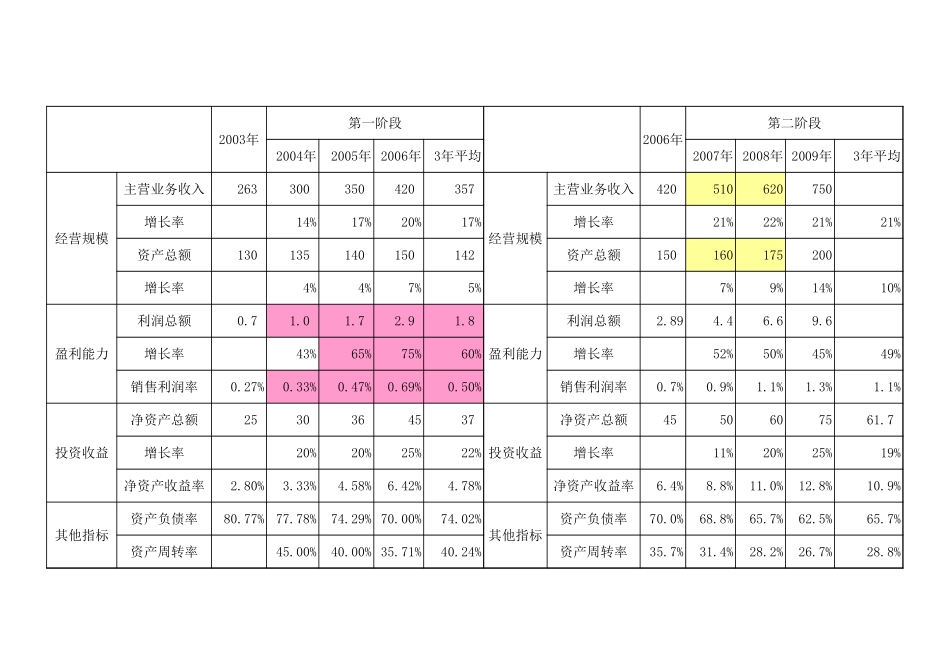 |  |  | 2003年 | 第一阶段 |  |  |  |  |  | 2006年 | 第二阶段 |  |  |  |
|---|---|---|---|---|---|---|---|---|---|---|---|---|---|
|  |  |  | 2004年 | 2005年 | 2006年 | 3年平均 |  |  |  | 2007年 | 2008年 | 2009年 | 3年平均 |
| 经营规模 | 主营业务收入 | 263 | 300 | 350 | 420 | 357 | 经营规模 | 主营业务收入 | 420 | 510 | 620 | 750 |  |
|  | 增长率 |  | 14% | 17% | 20% | 17% |  | 增长率 |  | 21% | 22% | 21% | 21% |
|  | 资产总额 | 130 | 135 | 140 | 150 | 142 |  | 资产总额 | 150 | 160 | 175 | 200 |  |
|  | 增长率 |  | 4% | 4% | 7% | 5% |  | 增长率 |  | 7% | 9% | 14% | 10% |
| 盈利能力 | 利润总额 | 0.7 | 1.0 | 1.7 | 2.9 | 1.8 | 盈利能力 | 利润总额 | 2.89 | 4.4 | 6.6 | 9.6 |  |
|  | 增长率 |  | 43% | 65% | 75% | 60% |  | 增长率 |  | 52% | 50% | 45% | 49% |
|  | 销售利润率 | 0.27% | 0.33% | 0.47% | 0.69% | 0.50% |  | 销售利润率 | 0.7% | 0.9% | 1.1% | 1.3% | 1.1% |
| 投资收益 | 净资产总额 | 25 | 30 | 36 | 45 | 37 | 投资收益 | 净资产总额 | 45 | 50 | 60 | 75 | 61.7 |
|  | 增长率 |  | 20% | 20% | 25% | 22% |  | 增长率 |  | 11% | 20% | 25% | 19% |
|  | 净资产收益率 | 2.80% | 3.33% | 4.58% | 6.42% | 4.78% |  | 净资产收益率 | 6.4% | 8.8% | 11.0% | 12.8% | 10.9% |
| 其他指标 | 资产负债率 | 80.77% | 77.78% | 74.29% | 70.00% | 74.02% | 其他指标 | 资产负债率 | 70.0% | 68.8% | 65.7% | 62.5% | 65.7% |
|  | 资产周转率 |  | 45.00% | 40.00% | 35.71% | 40.24% |  | 资产周转率 | 35.7% | 31.4% | 28.2% | 26.7% | 28.8% |